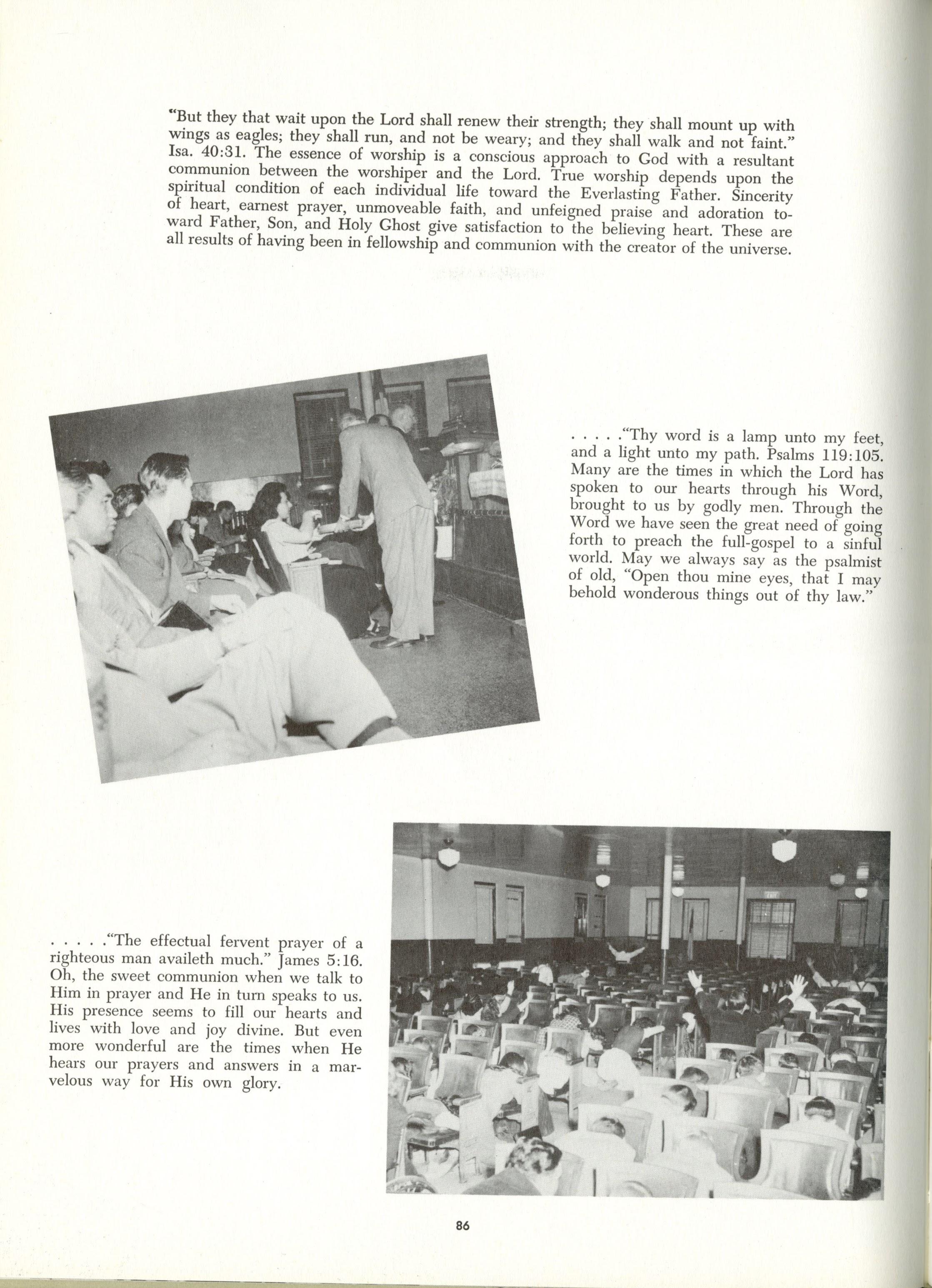 "But they that wait upon the Lord shall renew their strength; they shall mount up with wings as eagles; they shall run, and not be weary; and they shall walk and not faint." Isa. 40:31. The essence of worship is a conscious approach to God with a resultant communion between the worshiper and the Lord. True worship depends upon the spiritual condition of each individual life toward the Everlasting Father. Sincerity of heart, earnest prayer, unmoveable faith, and unfeigned praise and adoration toward Father, Son, and Holy Ghost give satisfaction to the believing heart. These are all results of having been in fellowship and communion with the creator of the universe.

. . . . ."Thy word is a lamp unto my feet, and a light unto my path. Psalms 119:105. Many are the times in which the Lord has spoken to our hearts through his Word, brought to us by godly men. Through the Word we have seen the great need of going forth to preach the full-gospel to a sinful world. May we always say as the psalmist of old, "Open thou mine eyes, that I may behold wonderous things out of thy law."

. . . . ."The effectual fervent prayer of a righteous man availeth much." James 5:16. Oh, the sweet communion when we talk to Him in prayer and He in turn speaks to us. His presence seems to fill our hearts and lives with love and joy divine. But even more wonderful are the times when He hears our prayers and answers in a marvelous way for His own glory.

86